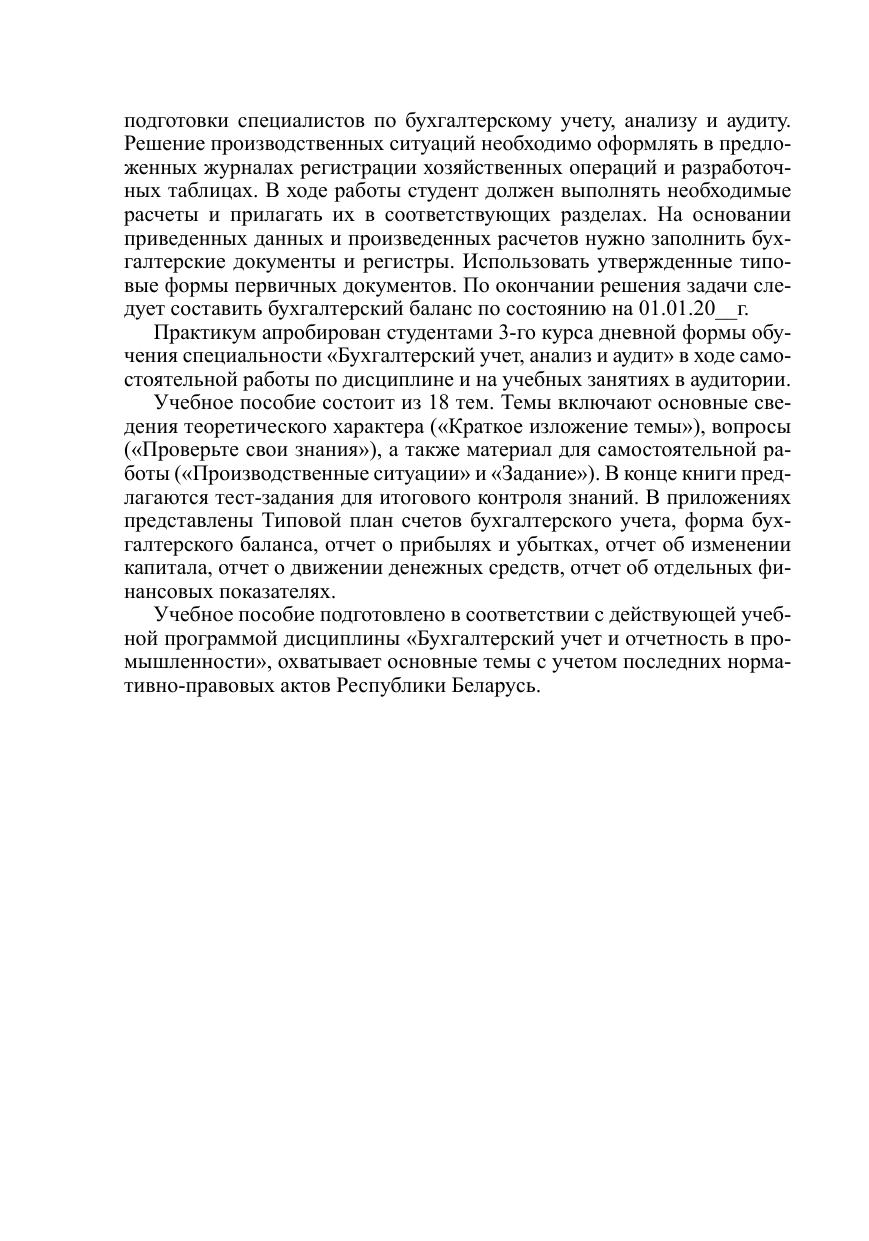 подготовки специалистов по бухгалтерскому учету, анализу и аудиту. Решение производственных ситуаций необходимо оформлять в предложенных журналах регистрации хозяйственных операций и разработочных таблицах. В ходе работы студент должен выполнять необходимые расчеты и прилагать их в соответствующих разделах. На основании приведенных данных и произведенных расчетов нужно заполнить бухгалтерские документы и регистры. Использовать утвержденные типовые формы первичных документов. По окончании решения задачи следует составить бухгалтерский баланс по состоянию на 01.01.20__г.

Практикум апробирован студентами 3-го курса дневной формы обучения специальности «Бухгалтерский учет, анализ и аудит» в ходе самостоятельной работы по дисциплине и на учебных занятиях в аудитории.

Учебное пособие состоит из 18 тем. Темы включают основные сведения теоретического характера («Краткое изложение темы»), вопросы («Проверьте свои знания»), а также материал для самостоятельной работы («Производственные ситуации» и «Задание»). В конце книги предлагаются тест-задания для итогового контроля знаний. В приложениях представлены Типовой план счетов бухгалтерского учета, форма бухгалтерского баланса, отчет о прибылях и убытках, отчет об изменении капитала, отчет о движении денежных средств, отчет об отдельных финансовых показателях.

Учебное пособие подготовлено в соответствии с действующей учебной программой дисциплины «Бухгалтерский учет и отчетность в промышленности», охватывает основные темы с учетом последних нормативно-правовых актов Республики Беларусь.